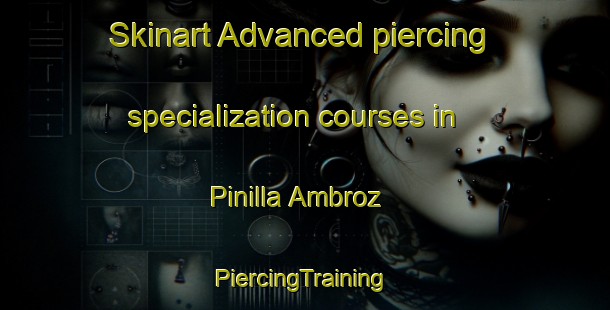 Skinart Advanced piercing specialization courses in Pinilla Ambroz

PiercingTraining